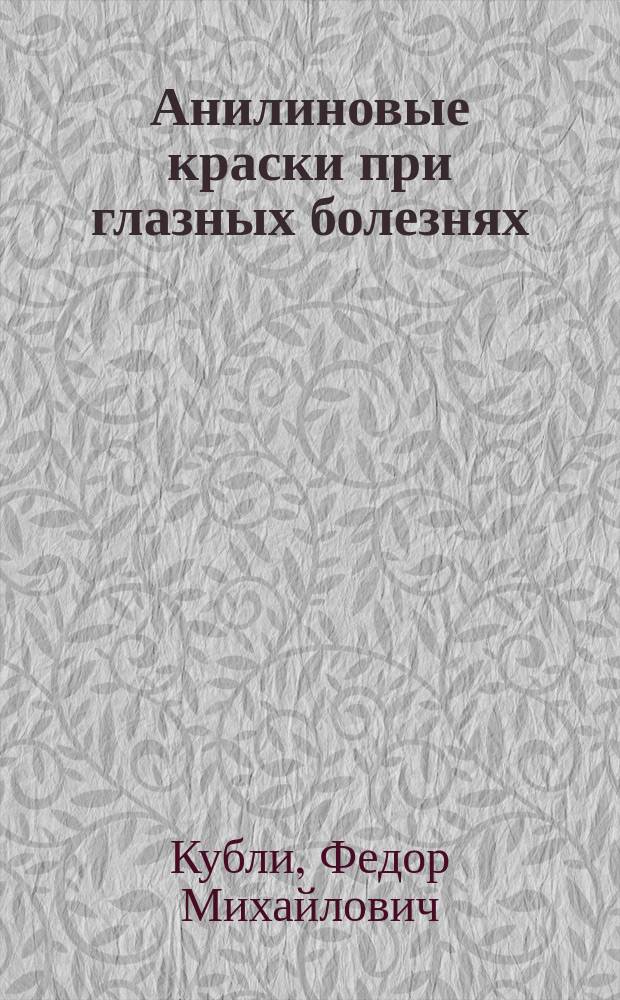 Анилиновые краски при глазных болезнях

Кубли, Федор Михайлович